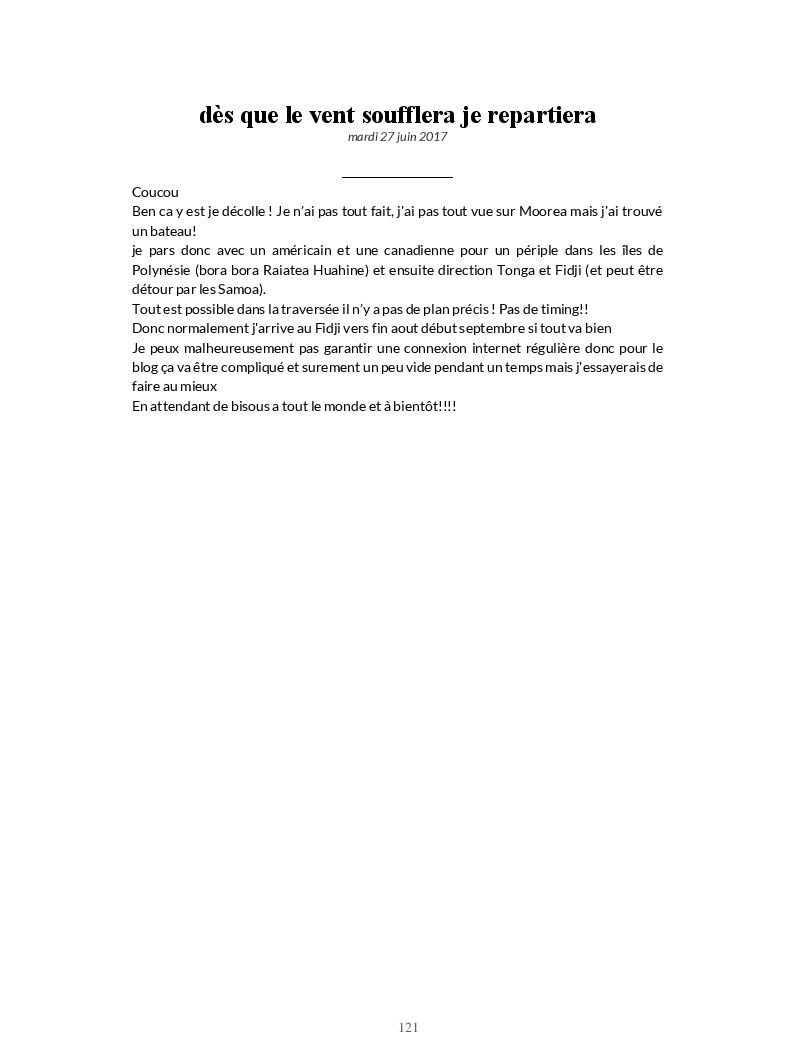 dès que le vent soufflera je repartiera

mardi 27 juin 2017

Coucou
Ben ca y est je décolle ! Je n'ai pas tout fait, j'ai pas tout vue sur Moorea mais j'ai trouvé un bateau!
je pars donc avec un américain et une canadienne pour un périple dans les îles de Polynésie (bora bora Raiatea Huahine) et ensuite direction Tonga et Fidji (et peut être détour par les Samoa).
Tout est possible dans la traversée il n'y a pas de plan précis ! Pas de timing!!
Donc normalement j'arrive au Fidji vers fin aout début septembre si tout va bien
Je peux malheureusement pas garantir une connexion internet régulière donc pour le blog ça va être compliqué et surement un peu vide pendant un temps mais j'essayerais de faire au mieux
En attendant de bisous a tout le monde et à bientôt!!!!

121